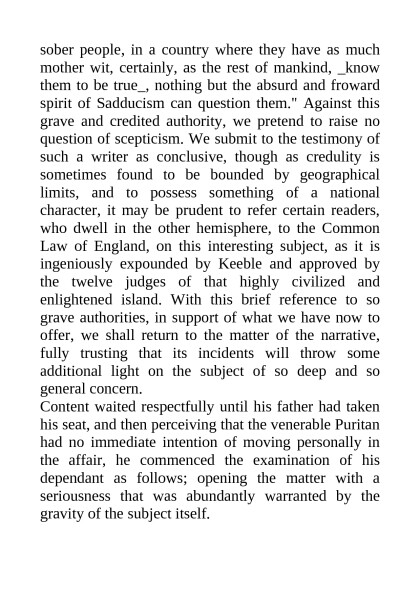 sober people, in a country where they have as much mother wit, certainly, as the rest of mankind, _know them to be true_, nothing but the absurd and froward spirit of Sadducism can question them." Against this grave and credited authority, we pretend to raise no question of scepticism. We submit to the testimony of such a writer as conclusive, though as credulity is sometimes found to be bounded by geographical limits, and to possess something of a national character, it may be prudent to refer certain readers, who dwell in the other hemisphere, to the Common Law of England, on this interesting subject, as it is ingeniously expounded by Keeble and approved by the twelve judges of that highly civilized and enlightened island. With this brief reference to so grave authorities, in support of what we have now to offer, we shall return to the matter of the narrative, fully trusting that its incidents will throw some additional light on the subject of so deep and so general concern.
Content waited respectfully until his father had taken his seat, and then perceiving that the venerable Puritan had no immediate intention of moving personally in the affair, he commenced the examination of his dependant as follows; opening the matter with a seriousness that was abundantly warranted by the gravity of the subject itself.